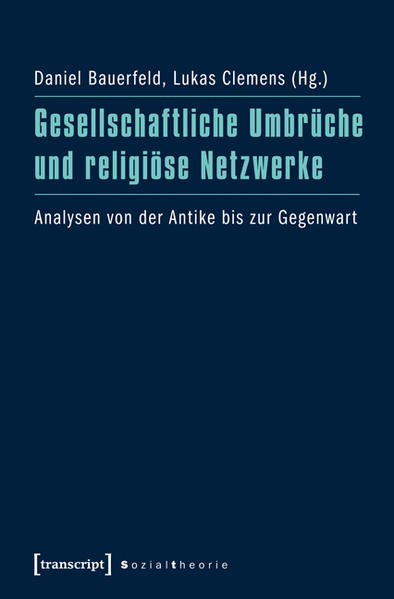 Daniel Bauerfeld, Lukas Clemens (Hg.)

Gesellschaftliche Umbrüche und religiöse Netzwerke

Analysen von der Antike bis zur Gegenwart

[transcript] Sozialtheorie